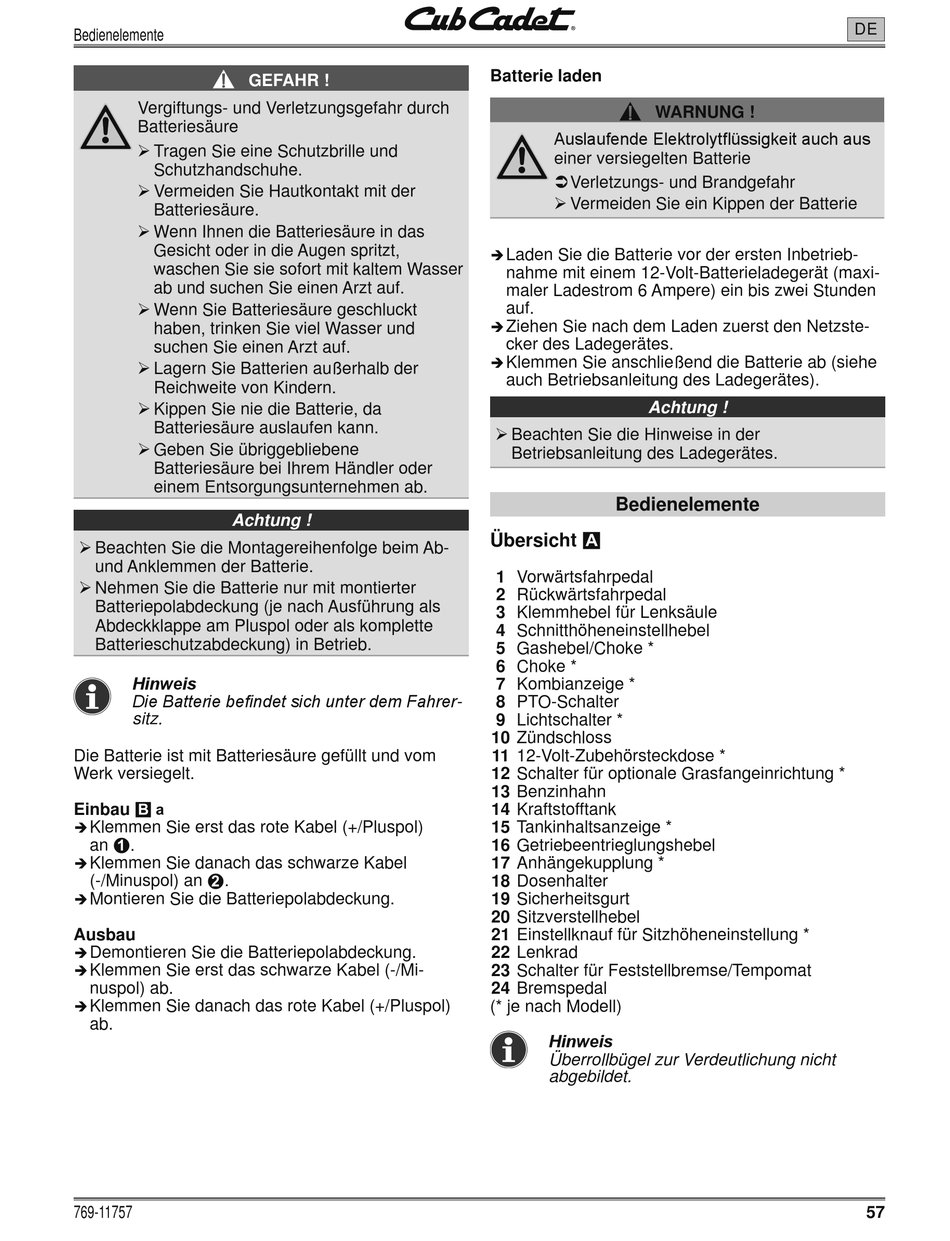 Bedienelemente

Cub Cadet

DE

GEFAHR !

Vergiftungs- und Verletzungsgefahr durch Batteriesäure

➢ Tragen Sie eine Schutzbrille und Schutzhandschuhe.
➢ Vermeiden Sie Hautkontakt mit der Batteriesäure.
➢ Wenn Ihnen die Batteriesäure in das Gesicht oder in die Augen spritzt, waschen Sie sie sofort mit kaltem Wasser ab und suchen Sie einen Arzt auf.
➢ Wenn Sie Batteriesäure geschluckt haben, trinken Sie viel Wasser und suchen Sie einen Arzt auf.
➢ Lagern Sie Batterien außerhalb der Reichweite von Kindern.
➢ Kippen Sie nie die Batterie, da Batteriesäure auslaufen kann.
➢ Geben Sie übriggebliebene Batteriesäure bei Ihrem Händler oder einem Entsorgungsunternehmen ab.

Achtung !

➢ Beachten Sie die Montagereihenfolge beim Ab- und Anklemmen der Batterie.
➢ Nehmen Sie die Batterie nur mit montierter Batteriepolabdeckung (je nach Ausführung als Abdeckklappe am Pluspol oder als komplette Batterieschutzabdeckung) in Betrieb.

Hinweis
Die Batterie befindet sich unter dem Fahrersitz.

Die Batterie ist mit Batteriesäure gefüllt und vom Werk versiegelt.

Einbau B a
➔ Klemmen Sie erst das rote Kabel (+/Pluspol) an ❶.
➔ Klemmen Sie danach das schwarze Kabel (-/Minuspol) an ❷.
➔ Montieren Sie die Batteriepolabdeckung.

Ausbau
➔ Demontieren Sie die Batteriepolabdeckung.
➔ Klemmen Sie erst das schwarze Kabel (-/Minuspol) ab.
➔ Klemmen Sie danach das rote Kabel (+/Pluspol) ab.

Batterie laden

WARNUNG !

Auslaufende Elektrolytflüssigkeit auch aus einer versiegelten Batterie

➲ Verletzungs- und Brandgefahr
➢ Vermeiden Sie ein Kippen der Batterie

➔ Laden Sie die Batterie vor der ersten Inbetriebnahme mit einem 12-Volt-Batterieladegerät (maximaler Ladestrom 6 Ampere) ein bis zwei Stunden auf.
➔ Ziehen Sie nach dem Laden zuerst den Netzstecker des Ladegerätes.
➔ Klemmen Sie anschließend die Batterie ab (siehe auch Betriebsanleitung des Ladegerätes).

Achtung !

➢ Beachten Sie die Hinweise in der Betriebsanleitung des Ladegerätes.

Bedienelemente

Übersicht A

1 Vorwärtsfahrpedal
2 Rückwärtsfahrpedal
3 Klemmhebel für Lenksäule
4 Schnitthöheneinstellhebel
5 Gashebel/Choke *
6 Choke *
7 Kombianzeige *
8 PTO-Schalter
9 Lichtschalter *
10 Zündschloss
11 12-Volt-Zubehörsteckdose *
12 Schalter für optionale Grasfangeinrichtung *
13 Benzinhahn
14 Kraftstofftank
15 Tankinhaltsanzeige *
16 Getriebeentrieglungshebel
17 Anhängekupplung *
18 Dosenhalter
19 Sicherheitsgurt
20 Sitzverstellhebel
21 Einstellknauf für Sitzhöheneinstellung *
22 Lenkrad
23 Schalter für Feststellbremse/Tempomat
24 Bremspedal
(* je nach Modell)

Hinweis
Überrollbügel zur Verdeutlichung nicht abgebildet.

769-11757

57